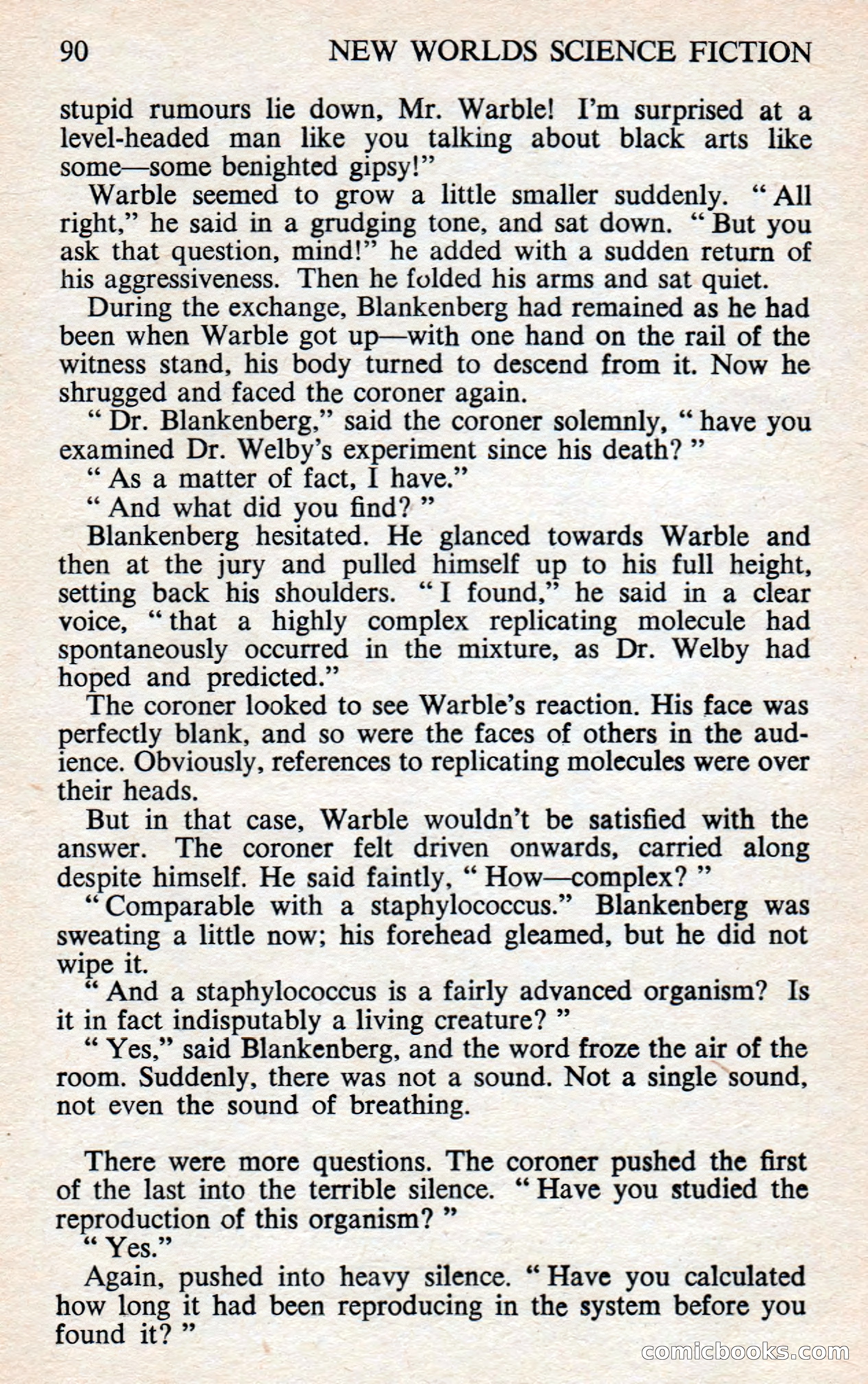 90 NEW WORLDS SCIENCE FICTION

stupid rumours lie down, Mr. Warble! I'm surprised at a level-headed man like you talking about black arts like some—some benighted gipsy!"

Warble seemed to grow a little smaller suddenly. "All right," he said in a grudging tone, and sat down. "But you ask that question, mind!" he added with a sudden return of his aggressiveness. Then he folded his arms and sat quiet.

During the exchange, Blankenberg had remained as he had been when Warble got up—with one hand on the rail of the witness stand, his body turned to descend from it. Now he shrugged and faced the coroner again.

"Dr. Blankenberg," said the coroner solemnly, "have you examined Dr. Welby's experiment since his death?"

"As a matter of fact, I have."

"And what did you find?"

Blankenberg hesitated. He glanced towards Warble and then at the jury and pulled himself up to his full height, setting back his shoulders. "I found," he said in a clear voice, "that a highly complex replicating molecule had spontaneously occurred in the mixture, as Dr. Welby had hoped and predicted."

The coroner looked to see Warble's reaction. His face was perfectly blank, and so were the faces of others in the audience. Obviously, references to replicating molecules were over their heads.

But in that case, Warble wouldn't be satisfied with the answer. The coroner felt driven onwards, carried along despite himself. He said faintly, "How—complex?"

"Comparable with a staphylococcus." Blankenberg was sweating a little now; his forehead gleamed, but he did not wipe it.

"And a staphylococcus is a fairly advanced organism? Is it in fact indisputably a living creature?"

"Yes," said Blankenberg, and the word froze the air of the room. Suddenly, there was not a sound. Not a single sound, not even the sound of breathing.

There were more questions. The coroner pushed the first of the last into the terrible silence. "Have you studied the reproduction of this organism?"

"Yes."

Again, pushed into heavy silence. "Have you calculated how long it had been reproducing in the system before you found it?"

comicbooks.com